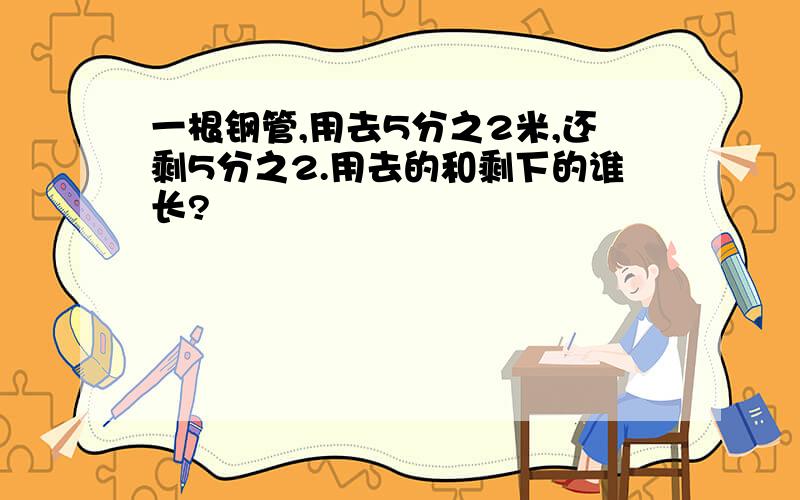 一根钢管,用去5分之2米,还剩5分之2.用去的和剩下的谁长?